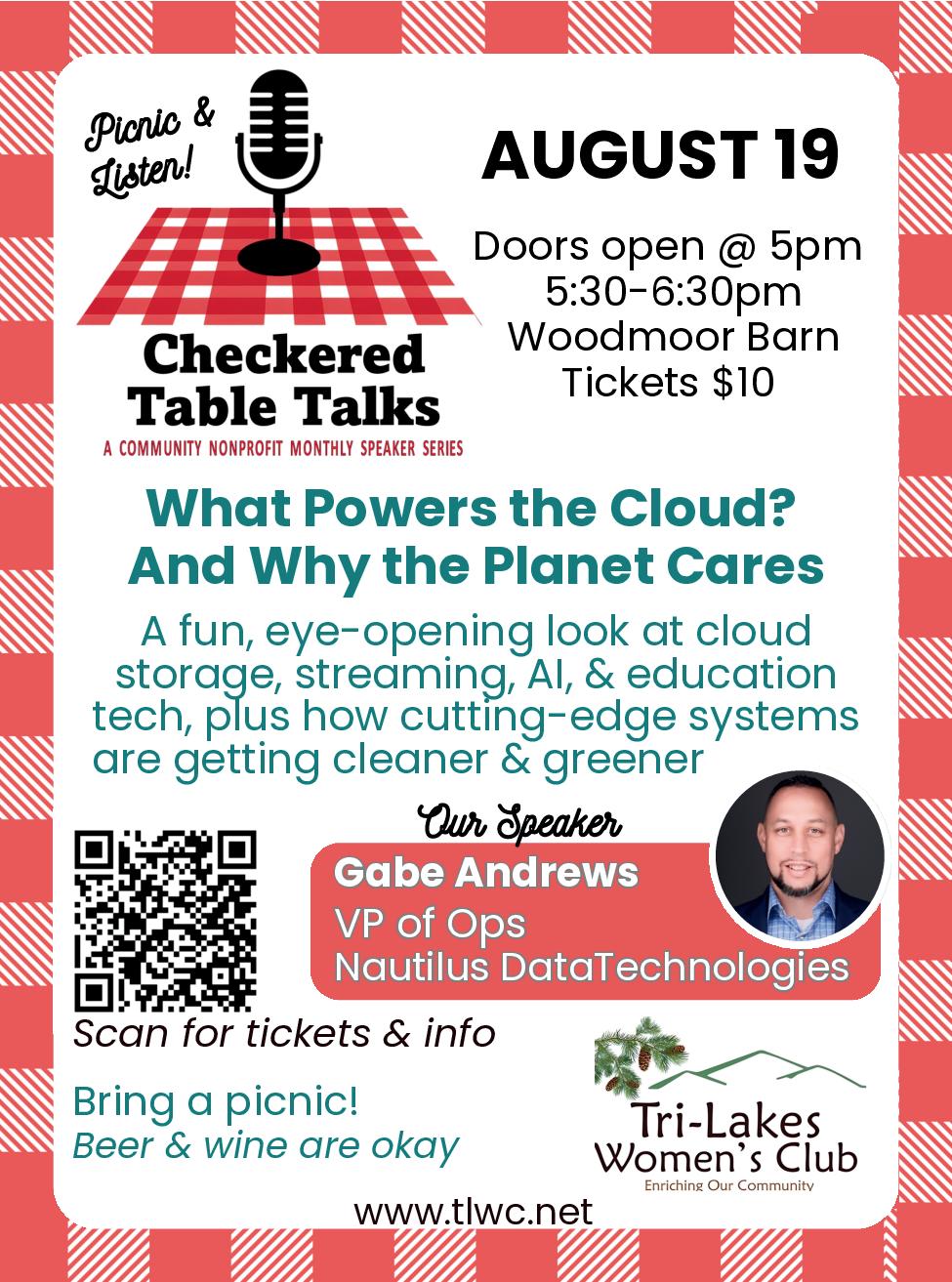 Picnic & Listen!

Checkered Table Talks
A COMMUNITY NONPROFIT MONTHLY SPEAKER SERIES

AUGUST 19

Doors open @ 5pm
5:30-6:30pm
Woodmoor Barn
Tickets $10

What Powers the Cloud?
And Why the Planet Cares

A fun, eye-opening look at cloud storage, streaming, AI, & education tech, plus how cutting-edge systems are getting cleaner & greener

Our Speaker
Gabe Andrews
VP of Ops
Nautilus DataTechnologies

Scan for tickets & info

Bring a picnic!
Beer & wine are okay

Tri-Lakes Women's Club
Enriching Our Community

www.tlwc.net